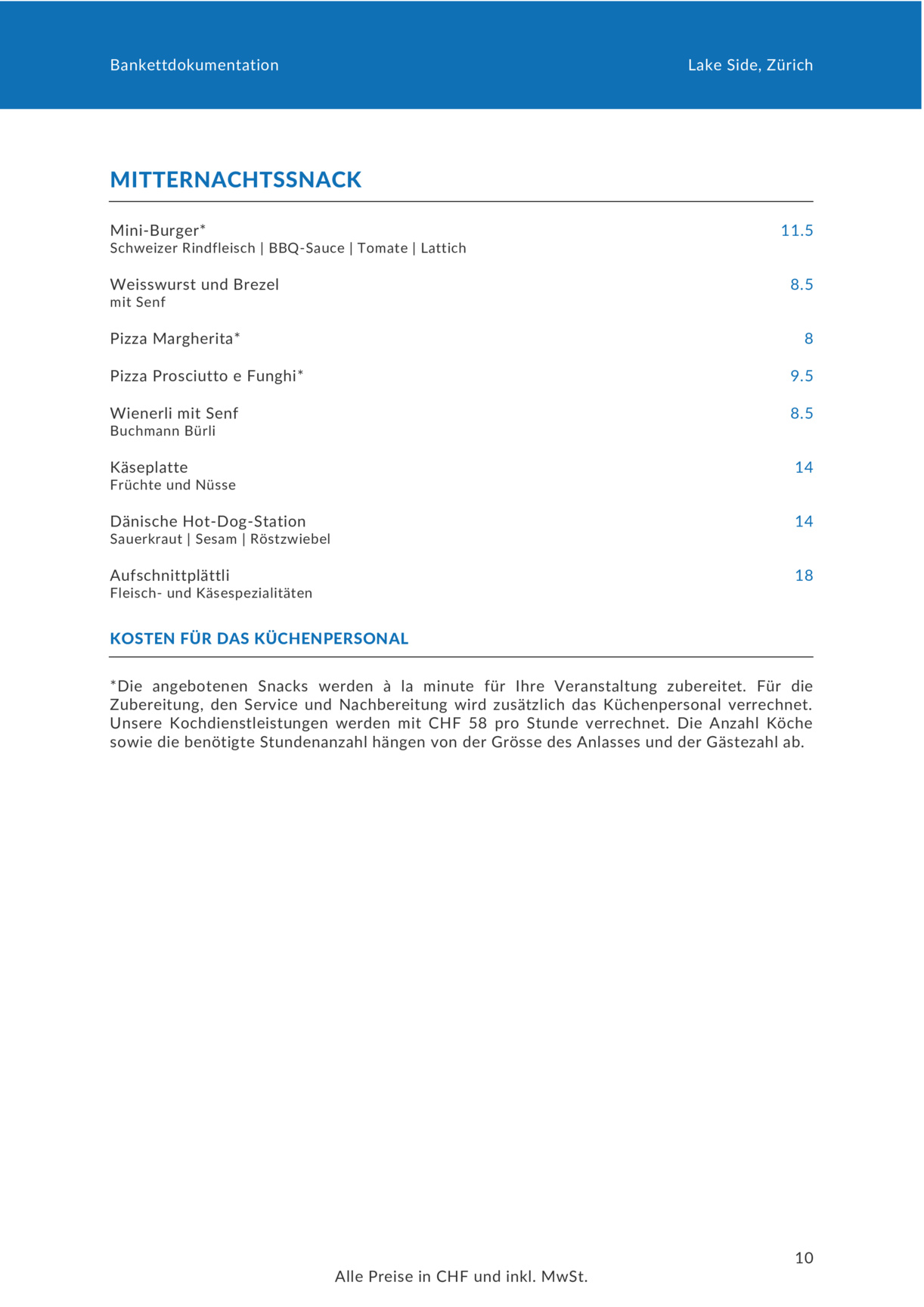 Bankettdokumentation

Lake Side, Zürich

MITTERNACHTSSNACK

Mini-Burger* 11.5
Schweizer Rindfleisch | BBQ-Sauce | Tomate | Lattich

Weisswurst und Brezel 8.5
mit Senf

Pizza Margherita* 8

Pizza Prosciutto e Funghi* 9.5

Wienerli mit Senf 8.5
Buchmann Bürli

Käseplatte 14
Früchte und Nüsse

Dänische Hot-Dog-Station 14
Sauerkraut | Sesam | Röstzwiebel

Aufschnittplättli 18
Fleisch- und Käsespezialitäten

KOSTEN FÜR DAS KÜCHENPERSONAL

*Die angebotenen Snacks werden à la minute für Ihre Veranstaltung zubereitet. Für die Zubereitung, den Service und Nachbereitung wird zusätzlich das Küchenpersonal verrechnet. Unsere Kochdienstleistungen werden mit CHF 58 pro Stunde verrechnet. Die Anzahl Köche sowie die benötigte Stundenanzahl hängen von der Grösse des Anlasses und der Gästezahl ab.

10

Alle Preise in CHF und inkl. MwSt.